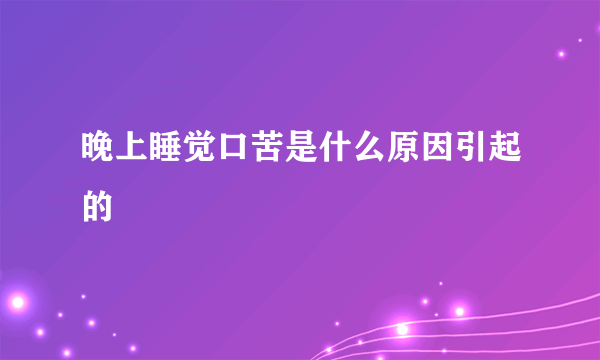 晚上睡觉口苦是什么原因引起的